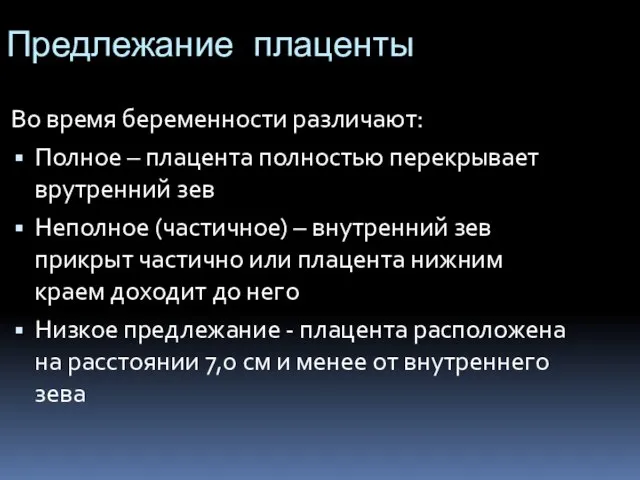 Предлежание плаценты

Во время беременности различают:

▪ Полное – плацента полностью перекрывает врутренний зев

▪ Неполное (частичное) – внутренний зев прикрыт частично или плацента нижним краем доходит до него

▪ Низкое предлежание - плацента расположена на расстоянии 7,0 см и менее от внутреннего зева